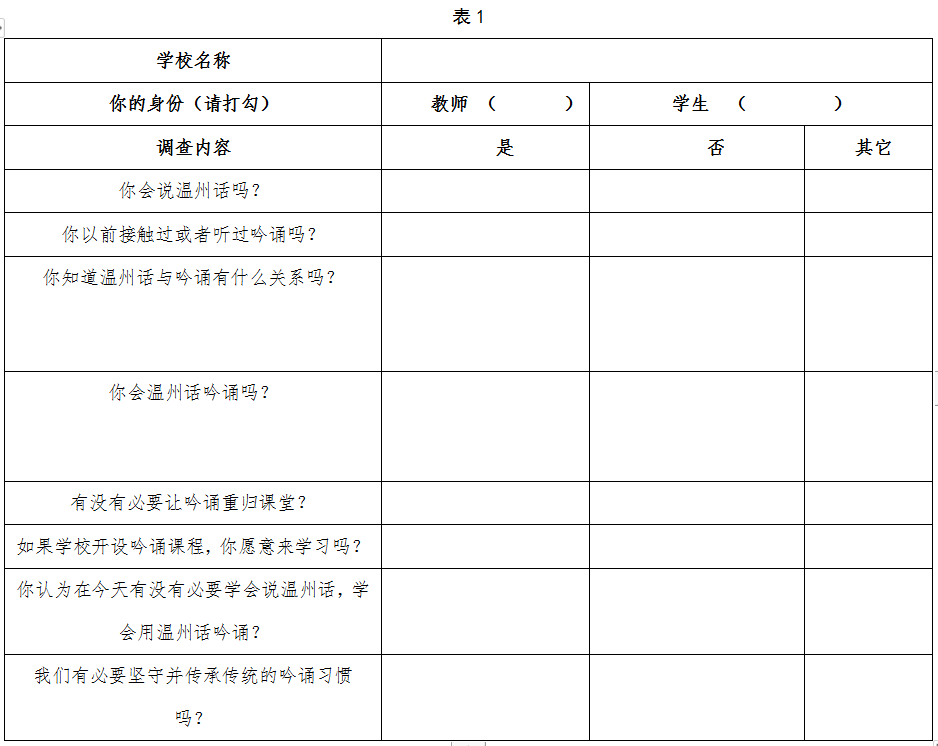 表 1

| 学校名称 | | | |
|---|---|---|---|
| 你的身份（请打勾） | 教师 （ ） | 学生 （ ） | |
| 调查内容 | 是 | 否 | 其它 |
| 你会说温州话吗？ | | | |
| 你以前接触过或者听过吟诵吗？ | | | |
| 你知道温州话与吟诵有什么关系吗？ | | | |
| 你会温州话吟诵吗？ | | | |
| 有没有必要让吟诵重归课堂？ | | | |
| 如果学校开设吟诵课程，你愿意来学习吗？ | | | |
| 你认为在今天有没有必要学会说温州话，学会用温州话吟诵？ | | | |
| 我们有必要坚守并传承传统的吟诵习惯吗？ | | | |